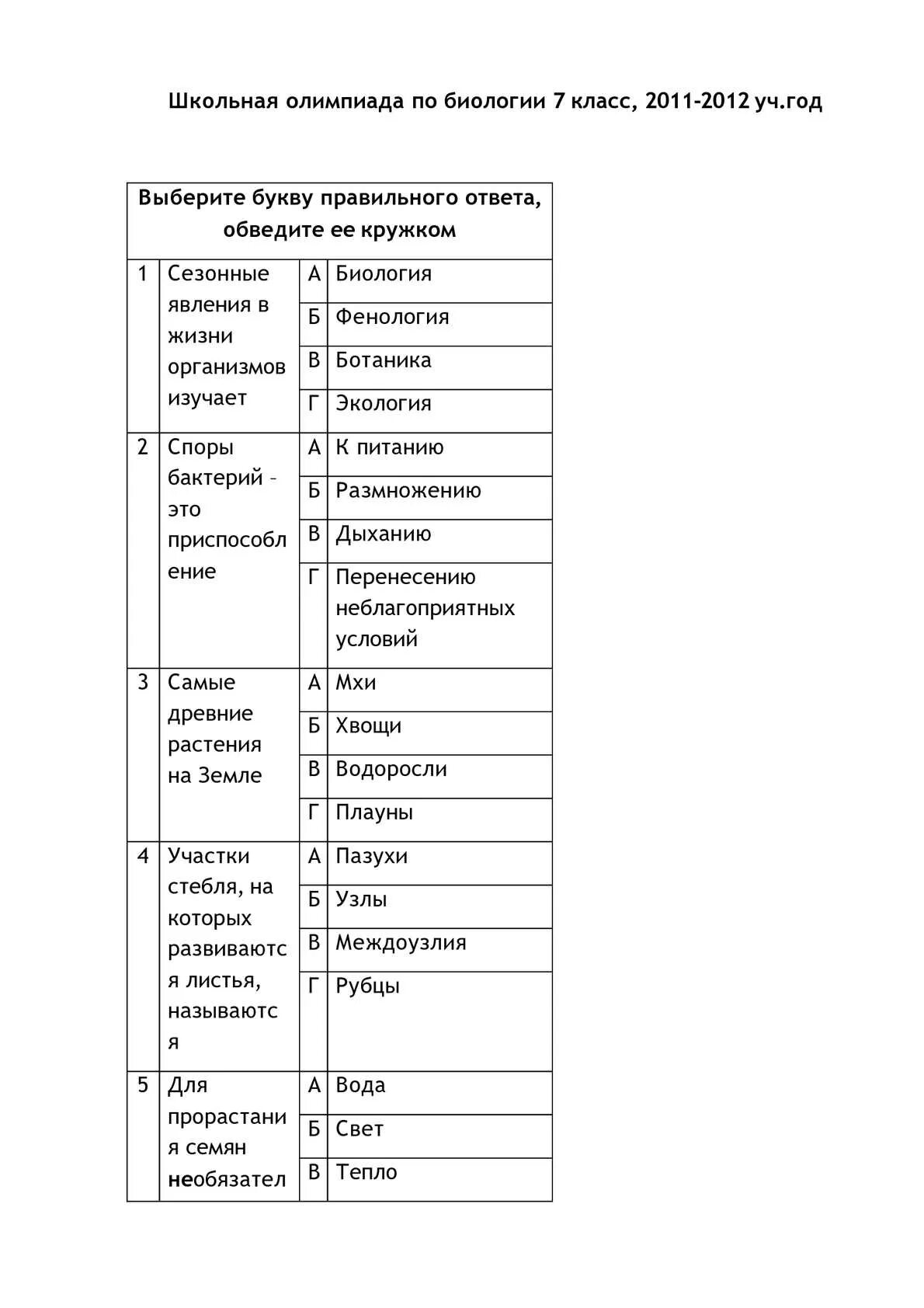 Школьная олимпиада по биологии 7 класс, 2011-2012 уч.год

| Выберите букву правильного ответа, обведите ее кружком | | | |
|---|---|---|---|
| 1 | Сезонные явления в жизни организмов изучает | А | Биология |
| | | Б | Фенология |
| | | В | Ботаника |
| | | Г | Экология |
| 2 | Споры бактерий – это приспособление | А | К питанию |
| | | Б | Размножению |
| | | В | Дыханию |
| | | Г | Перенесению неблагоприятных условий |
| 3 | Самые древние растения на Земле | А | Мхи |
| | | Б | Хвощи |
| | | В | Водоросли |
| | | Г | Плауны |
| 4 | Участки стебля, на которых развиваются листья, называются | А | Пазухи |
| | | Б | Узлы |
| | | В | Междоузлия |
| | | Г | Рубцы |
| 5 | Для прорастания семян необязател | А | Вода |
| | | Б | Свет |
| | | В | Тепло |